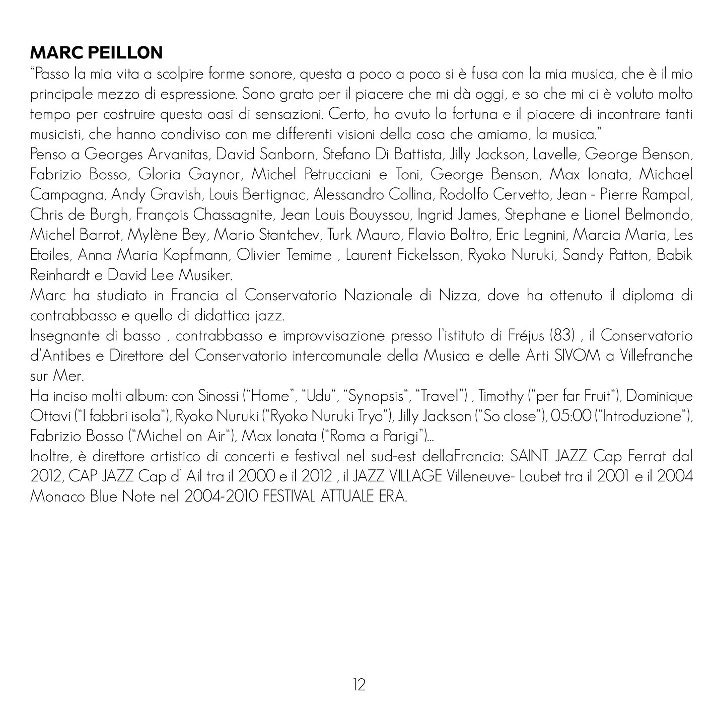 MARC PEILLON

"Passo la mia vita a scolpire forme sonore, questa a poco a poco si è fusa con la mia musica, che è il mio principale mezzo di espressione. Sono grato per il piacere che mi dà oggi, e so che mi ci è voluto molto tempo per costruire questa oasi di sensazioni. Certo, ho avuto la fortuna e il piacere di incontrare tanti musicisti, che hanno condiviso con me differenti visioni della cosa che amiamo, la musica."

Penso a Georges Arvanitas, David Sanborn, Stefano Di Battista, Jilly Jackson, Lavelle, George Benson, Fabrizio Bosso, Gloria Gaynor, Michel Petrucciani e Toni, George Benson, Max Ionata, Michael Campagna, Andy Gravish, Louis Bertignac, Alessandro Collina, Rodolfo Cervetto, Jean - Pierre Rampal, Chris de Burgh, François Chassagnite, Jean Louis Bouyssou, Ingrid James, Stephane e Lionel Belmondo, Michel Barrot, Mylène Bey, Mario Stantchev, Turk Mauro, Flavio Boltro, Eric Legnini, Marcia Maria, Les Etoiles, Anna Maria Kopfmann, Olivier Temime , Laurent Fickelsson, Ryoko Nuruki, Sandy Patton, Babik Reinhardt e David Lee Musiker.

Marc ha studiato in Francia al Conservatorio Nazionale di Nizza, dove ha ottenuto il diploma di contrabbasso e quello di didattica jazz.

Insegnante di basso , contrabbasso e improvvisazione presso l'istituto di Fréjus (83) , il Conservatorio d'Antibes e Direttore del Conservatorio intercomunale della Musica e delle Arti SIVOM a Villefranche sur Mer.

Ha inciso molti album: con Sinossi ("Home", "Udu", "Synopsis", "Travel") , Timothy ("per far Fruit"), Dominique Ottavi ("I fabbri isola"), Ryoko Nuruki ("Ryoko Nuruki Tryo"), Jilly Jackson ("So close"), 05:00 ("Introduzione"), Fabrizio Bosso ("Michel on Air"), Max Ionata ("Roma a Parigi")...

Inoltre, è direttore artistico di concerti e festival nel sud-est dellaFrancia: SAINT JAZZ Cap Ferrat dal 2012, CAP JAZZ Cap d' Ail tra il 2000 e il 2012 , il JAZZ VILLAGE Villeneuve- Loubet tra il 2001 e il 2004 Monaco Blue Note nel 2004-2010 FESTIVAL ATTUALE ERA.

12